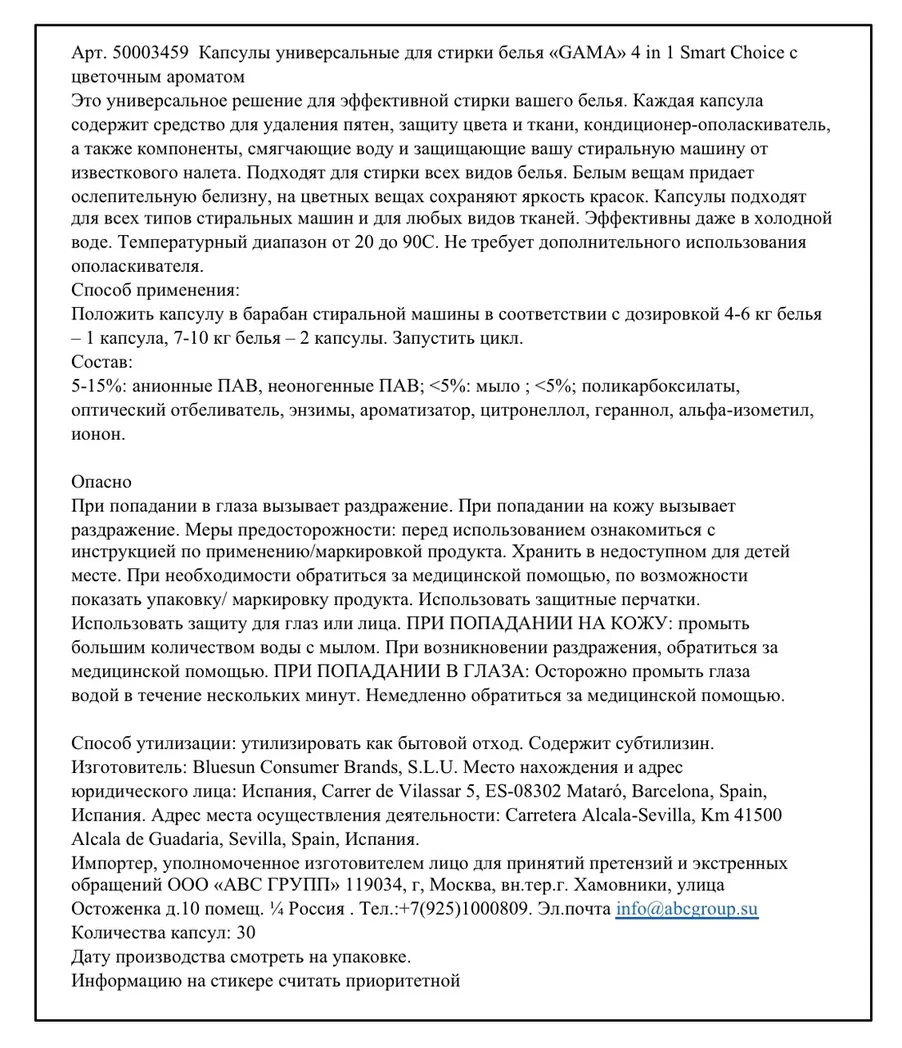 Арт. 50003459 Капсулы универсальные для стирки белья «GAMA» 4 in 1 Smart Choice с цветочным ароматом
Это универсальное решение для эффективной стирки вашего белья. Каждая капсула содержит средство для удаления пятен, защиту цвета и ткани, кондиционер-ополаскиватель, а также компоненты, смягчающие воду и защищающие вашу стиральную машину от известкового налета. Подходят для стирки всех видов белья. Белым вещам придает ослепительную белизну, на цветных вещах сохраняют яркость красок. Капсулы подходят для всех типов стиральных машин и для любых видов тканей. Эффективны даже в холодной воде. Температурный диапазон от 20 до 90С. Не требует дополнительного использования ополаскивателя.
Способ применения:
Положить капсулу в барабан стиральной машины в соответствии с дозировкой 4-6 кг белья – 1 капсула, 7-10 кг белья – 2 капсулы. Запустить цикл.
Состав:
5-15%: анионные ПАВ, неоногенные ПАВ; <5%: мыло ; <5%; поликарбоксилаты, оптический отбеливатель, энзимы, ароматизатор, цитронеллол, гераннол, альфа-изометил, ионон.

Опасно
При попадании в глаза вызывает раздражение. При попадании на кожу вызывает раздражение. Меры предосторожности: перед использованием ознакомиться с инструкцией по применению/маркировкой продукта. Хранить в недоступном для детей месте. При необходимости обратиться за медицинской помощью, по возможности показать упаковку/ маркировку продукта. Использовать защитные перчатки. Использовать защиту для глаз или лица. ПРИ ПОПАДАНИИ НА КОЖУ: промыть большим количеством воды с мылом. При возникновении раздражения, обратиться за медицинской помощью. ПРИ ПОПАДАНИИ В ГЛАЗА: Осторожно промыть глаза водой в течение нескольких минут. Немедленно обратиться за медицинской помощью.

Способ утилизации: утилизировать как бытовой отход. Содержит субтилизин.
Изготовитель: Bluesun Consumer Brands, S.L.U. Место нахождения и адрес юридического лица: Испания, Carrer de Vilassar 5, ES-08302 Mataró, Barcelona, Spain, Испания. Адрес места осуществления деятельности: Carretera Alcala-Sevilla, Km 41500 Alcala de Guadaria, Sevilla, Spain, Испания.
Импортер, уполномоченное изготовителем лицо для принятий претензий и экстренных обращений ООО «АВС ГРУПП» 119034, г, Москва, вн.тер.г. Хамовники, улица Остоженка д.10 помещ. ¼ Россия . Тел.:+7(925)1000809. Эл.почта info@abcgroup.su
Количества капсул: 30
Дату производства смотреть на упаковке.
Информацию на стикере считать приоритетной